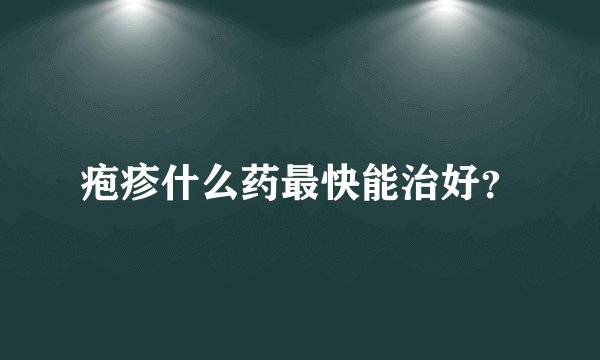 疱疹什么药最快能治好?